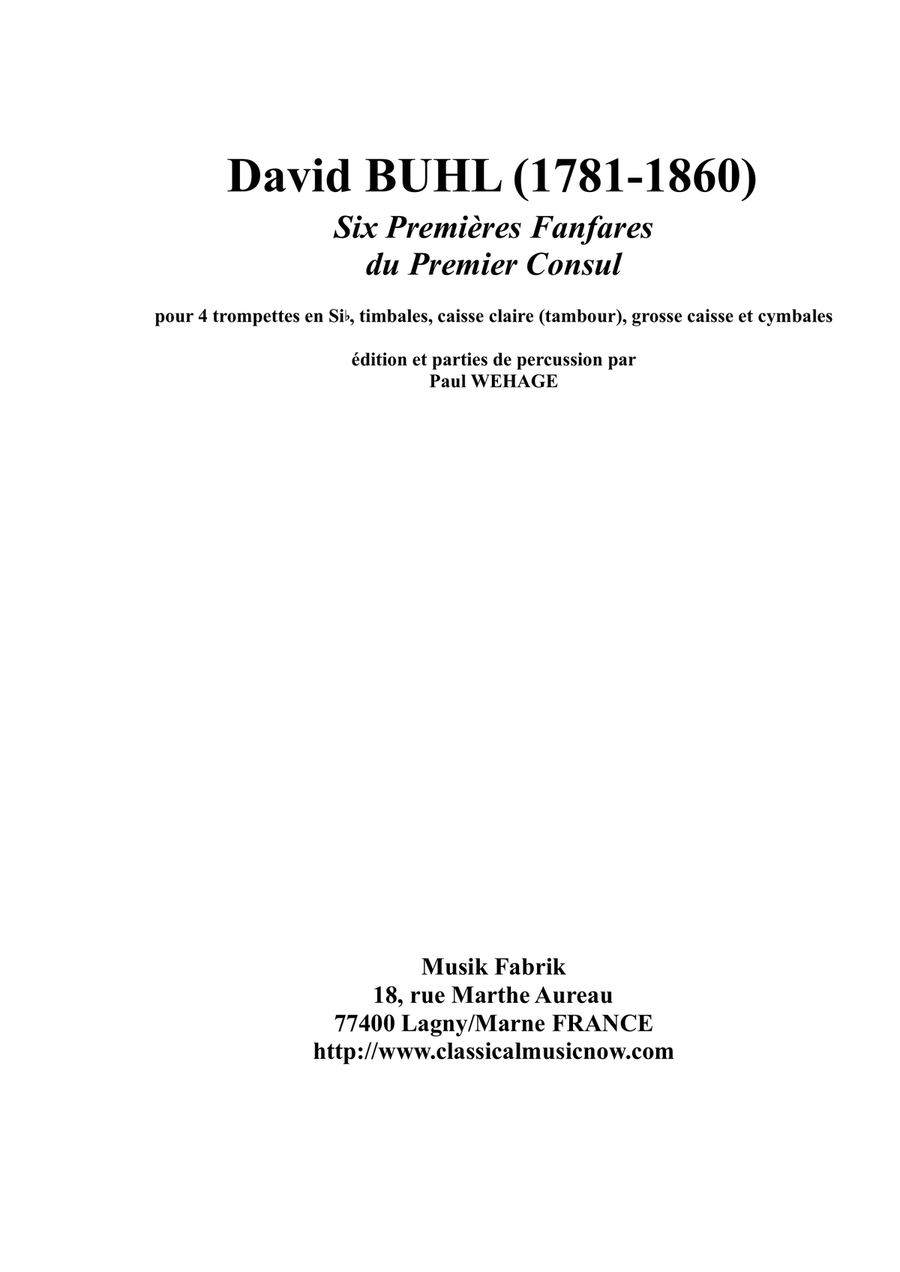 David BUHL (1781-1860)

Six Premières Fanfares
du Premier Consul

pour 4 trompettes en Si♭, timbales, caisse claire (tambour), grosse caisse et cymbales

édition et parties de percussion par
Paul WEHAGE

Musik Fabrik
18, rue Marthe Aureau
77400 Lagny/Marne FRANCE
http://www.classicalmusicnow.com